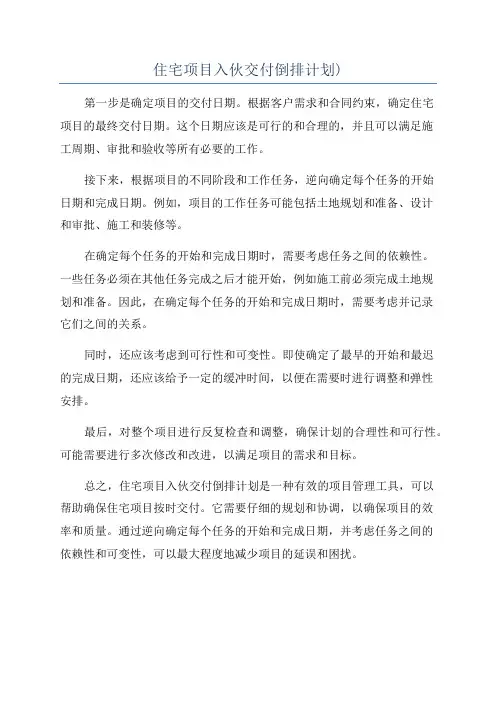 住宅项目入伙交付倒排计划)

第一步是确定项目的交付日期。根据客户需求和合同约束，确定住宅项目的最终交付日期。这个日期应该是可行的和合理的，并且可以满足施工周期、审批和验收等所有必要的工作。

接下来，根据项目的不同阶段和工作任务，逆向确定每个任务的开始日期和完成日期。例如，项目的工作任务可能包括土地规划和准备、设计和审批、施工和装修等。

在确定每个任务的开始和完成日期时，需要考虑任务之间的依赖性。一些任务必须在其他任务完成之后才能开始，例如施工前必须完成土地规划和准备。因此，在确定每个任务的开始和完成日期时，需要考虑并记录它们之间的关系。

同时，还应该考虑到可行性和可变性。即使确定了最早的开始和最迟的完成日期，还应该给予一定的缓冲时间，以便在需要时进行调整和弹性安排。

最后，对整个项目进行反复检查和调整，确保计划的合理性和可行性。可能需要进行多次修改和改进，以满足项目的需求和目标。

总之，住宅项目入伙交付倒排计划是一种有效的项目管理工具，可以帮助确保住宅项目按时交付。它需要仔细的规划和协调，以确保项目的效率和质量。通过逆向确定每个任务的开始和完成日期，并考虑任务之间的依赖性和可变性，可以最大程度地减少项目的延误和困扰。